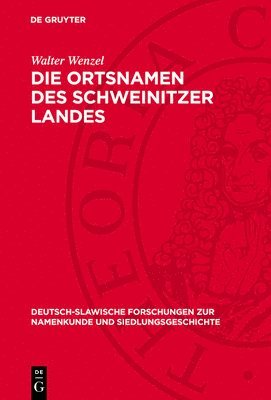 DE GRUYTER

Walter Wenzel

DIE ORTSNAMEN DES SCHWEINITZER LANDES

DEUTSCH-SLAWISCHE FORSCHUNGEN ZUR NAMENKUNDE UND SIEDLUNGSGESCHICHTE

DE G